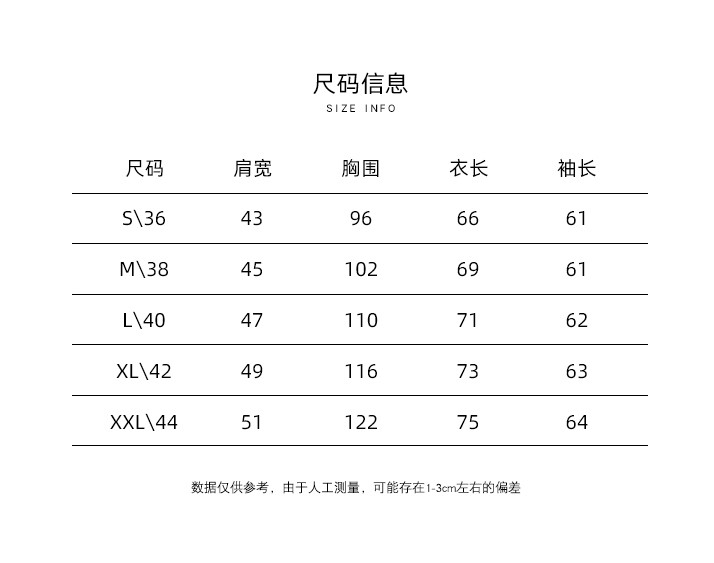 尺码信息
SIZE INFO

| 尺码 | 肩宽 | 胸围 | 衣长 | 袖长 |
|---|---|---|---|---|
| S\36 | 43 | 96 | 66 | 61 |
| M\38 | 45 | 102 | 69 | 61 |
| L\40 | 47 | 110 | 71 | 62 |
| XL\42 | 49 | 116 | 73 | 63 |
| XXL\44 | 51 | 122 | 75 | 64 |

数据仅供参考，由于人工测量，可能存在1-3cm左右的偏差